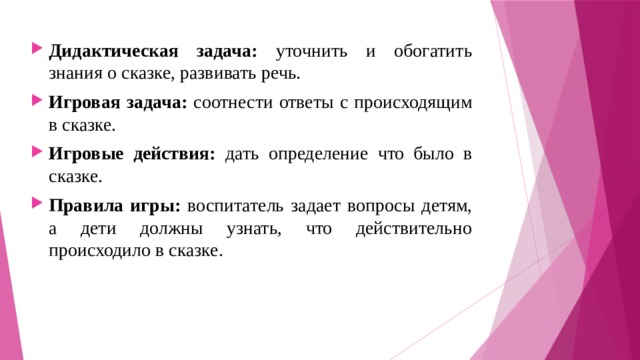 Дидактическая задача: уточнить и обогатить знания о сказке, развивать речь.

Игровая задача: соотнести ответы с происходящим в сказке.

Игровые действия: дать определение что было в сказке.

Правила игры: воспитатель задает вопросы детям, а дети должны узнать, что действительно происходило в сказке.